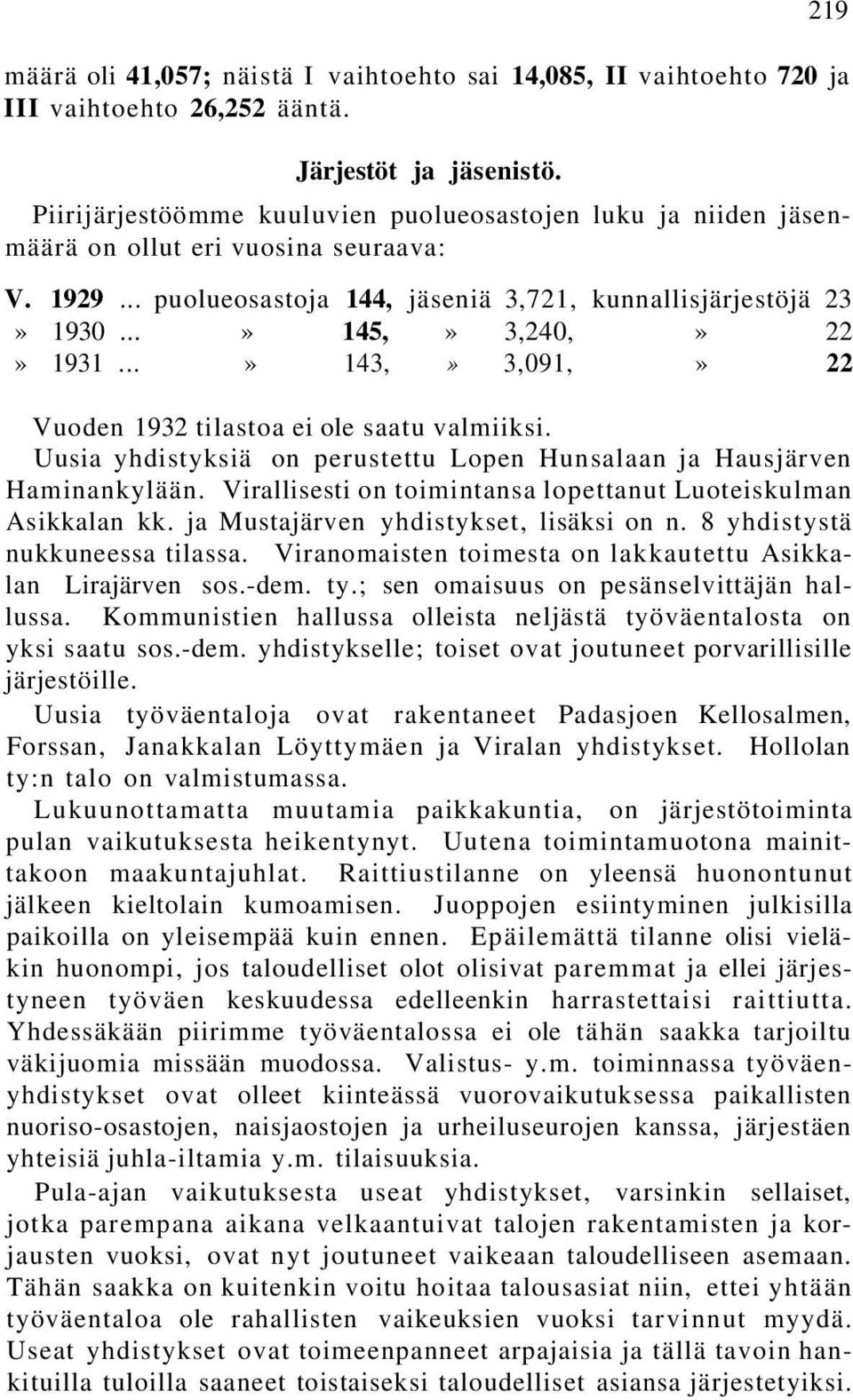 219

määrä oli 41,057; näistä I vaihtoehto sai 14,085, II vaihtoehto 720 ja III vaihtoehto 26,252 ääntä.

Järjestöt ja jäsenistö.

Piirijärjestöömme kuuluvien puolueosastojen luku ja niiden jäsenmäärä on ollut eri vuosina seuraava:

V. 1929 ... puolueosastoja 144, jäseniä 3,721, kunnallisjärjestöjä 23
» 1930 ... » 145, » 3,240, » 22
» 1931 ... » 143, » 3,091, » 22

Vuoden 1932 tilastoa ei ole saatu valmiiksi.

Uusia yhdistyksiä on perustettu Lopen Hunsalaan ja Hausjärven Haminankylään. Virallisesti on toimintansa lopettanut Luoteiskulman Asikkalan kk. ja Mustajärven yhdistykset, lisäksi on n. 8 yhdistystä nukkuneessa tilassa. Viranomaisten toimesta on lakkautettu Asikkalan Lirajärven sos.-dem. ty.; sen omaisuus on pesänselvittäjän hallussa. Kommunistien hallussa olleista neljästä työväentalosta on yksi saatu sos.-dem. yhdistykselle; toiset ovat joutuneet porvarillisille järjestöille.

Uusia työväentaloja ovat rakentaneet Padasjoen Kellosalmen, Forssan, Janakkalan Löyttymäen ja Viralan yhdistykset. Hollolan ty:n talo on valmistumassa.

Lukuunottamatta muutamia paikkakuntia, on järjestötoiminta pulan vaikutuksesta heikentynyt. Uutena toimintamuotona mainittakoon maakuntajuhlat. Raittiustilanne on yleensä huonontunut jälkeen kieltolain kumoamisen. Juoppojen esiintyminen julkisilla paikoilla on yleisempää kuin ennen. Epäilemättä tilanne olisi vieläkin huonompi, jos taloudelliset olot olisivat paremmat ja ellei järjestyneen työväen keskuudessa edelleenkin harrastettaisi raittiutta. Yhdessäkään piirimme työväentalossa ei ole tähän saakka tarjoiltu väkijuomia missään muodossa. Valistus- y.m. toiminnassa työväenyhdistykset ovat olleet kiinteässä vuorovaikutuksessa paikallisten nuoriso-osastojen, naisjaostojen ja urheiluseurojen kanssa, järjestäen yhteisiä juhla-iltamia y.m. tilaisuuksia.

Pula-ajan vaikutuksesta useat yhdistykset, varsinkin sellaiset, jotka parempana aikana velkaantuivat talojen rakentamisten ja korjausten vuoksi, ovat nyt joutuneet vaikeaan taloudelliseen asemaan. Tähän saakka on kuitenkin voitu hoitaa talousasiat niin, ettei yhtään työväentaloa ole rahallisten vaikeuksien vuoksi tarvinnut myydä. Useat yhdistykset ovat toimeenpanneet arpajaisia ja tällä tavoin hankituilla tuloilla saaneet toistaiseksi taloudelliset asiansa järjestetyiksi.